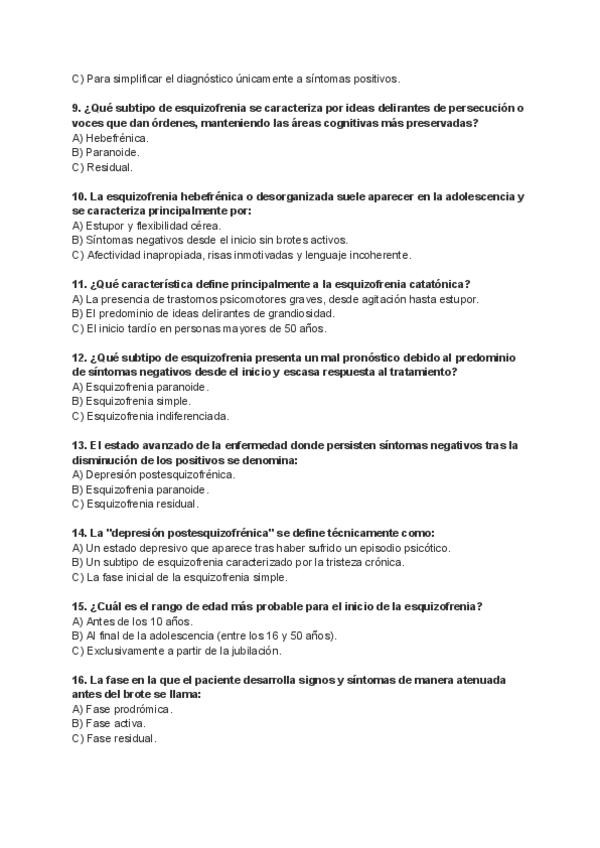 C) Para simplificar el diagnóstico únicamente a síntomas positivos.

9. ¿Qué subtipo de esquizofrenia se caracteriza por ideas delirantes de persecución o voces que dan órdenes, manteniendo las áreas cognitivas más preservadas?
A) Hebefrénica.
B) Paranoide.
C) Residual.

10. La esquizofrenia hebefrénica o desorganizada suele aparecer en la adolescencia y se caracteriza principalmente por:
A) Estupor y flexibilidad cérea.
B) Síntomas negativos desde el inicio sin brotes activos.
C) Afectividad inapropiada, risas inmotivadas y lenguaje incoherente.

11. ¿Qué característica define principalmente a la esquizofrenia catatónica?
A) La presencia de trastornos psicomotores graves, desde agitación hasta estupor.
B) El predominio de ideas delirantes de grandiosidad.
C) El inicio tardío en personas mayores de 50 años.

12. ¿Qué subtipo de esquizofrenia presenta un mal pronóstico debido al predominio de síntomas negativos desde el inicio y escasa respuesta al tratamiento?
A) Esquizofrenia paranoide.
B) Esquizofrenia simple.
C) Esquizofrenia indiferenciada.

13. El estado avanzado de la enfermedad donde persisten síntomas negativos tras la disminución de los positivos se denomina:
A) Depresión postesquizofrénica.
B) Esquizofrenia paranoide.
C) Esquizofrenia residual.

14. La "depresión postesquizofrénica" se define técnicamente como:
A) Un estado depresivo que aparece tras haber sufrido un episodio psicótico.
B) Un subtipo de esquizofrenia caracterizado por la tristeza crónica.
C) La fase inicial de la esquizofrenia simple.

15. ¿Cuál es el rango de edad más probable para el inicio de la esquizofrenia?
A) Antes de los 10 años.
B) Al final de la adolescencia (entre los 16 y 50 años).
C) Exclusivamente a partir de la jubilación.

16. La fase en la que el paciente desarrolla signos y síntomas de manera atenuada antes del brote se llama:
A) Fase prodrómica.
B) Fase activa.
C) Fase residual.